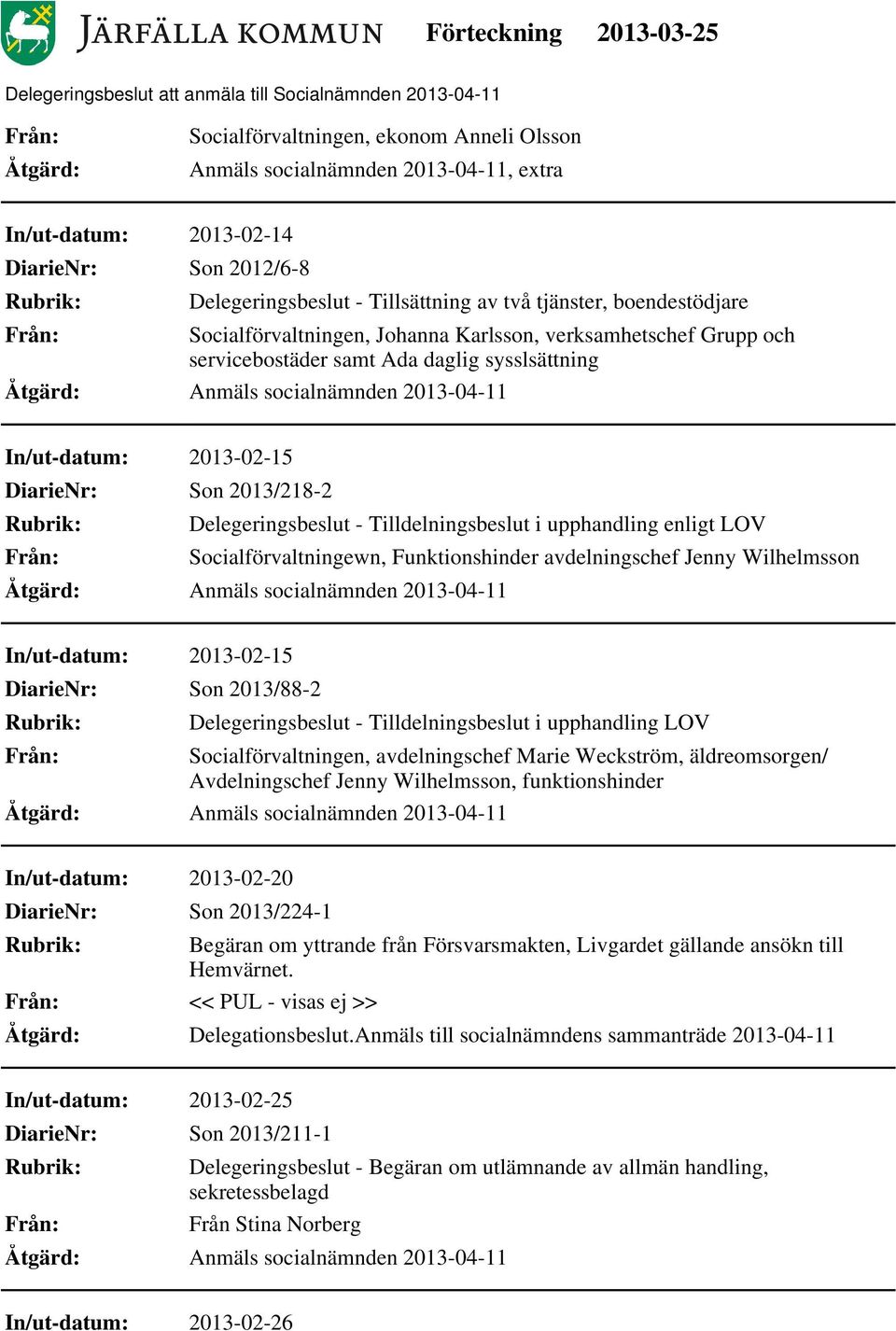 JÄRFÄLLA KOMMUN Förteckning 2013-03-25

Delegeringsbeslut att anmäla till Socialnämnden 2013-04-11

Från: Socialförvaltningen, ekonom Anneli Olsson
Åtgärd: Anmäls socialnämnden 2013-04-11, extra

In/ut-datum: 2013-02-14
DiarieNr: Son 2012/6-8
Rubrik: Delegeringsbeslut - Tillsättning av två tjänster, boendestödjare
Från: Socialförvaltningen, Johanna Karlsson, verksamhetschef Grupp och servicebostäder samt Ada daglig sysslsättning
Åtgärd: Anmäls socialnämnden 2013-04-11

In/ut-datum: 2013-02-15
DiarieNr: Son 2013/218-2
Rubrik: Delegeringsbeslut - Tilldelningsbeslut i upphandling enligt LOV
Från: Socialförvaltningewn, Funktionshinder avdelningschef Jenny Wilhelmsson
Åtgärd: Anmäls socialnämnden 2013-04-11

In/ut-datum: 2013-02-15
DiarieNr: Son 2013/88-2
Rubrik: Delegeringsbeslut - Tilldelningsbeslut i upphandling LOV
Från: Socialförvaltningen, avdelningschef Marie Weckström, äldreomsorgen/ Avdelningschef Jenny Wilhelmsson, funktionshinder
Åtgärd: Anmäls socialnämnden 2013-04-11

In/ut-datum: 2013-02-20
DiarieNr: Son 2013/224-1
Rubrik: Begäran om yttrande från Försvarsmakten, Livgardet gällande ansökn till Hemvärnet.
Från: << PUL - visas ej >>
Åtgärd: Delegationsbeslut.Anmäls till socialnämndens sammanträde 2013-04-11

In/ut-datum: 2013-02-25
DiarieNr: Son 2013/211-1
Rubrik: Delegeringsbeslut - Begäran om utlämnande av allmän handling, sekretessbelagd
Från: Från Stina Norberg
Åtgärd: Anmäls socialnämnden 2013-04-11

In/ut-datum: 2013-02-26